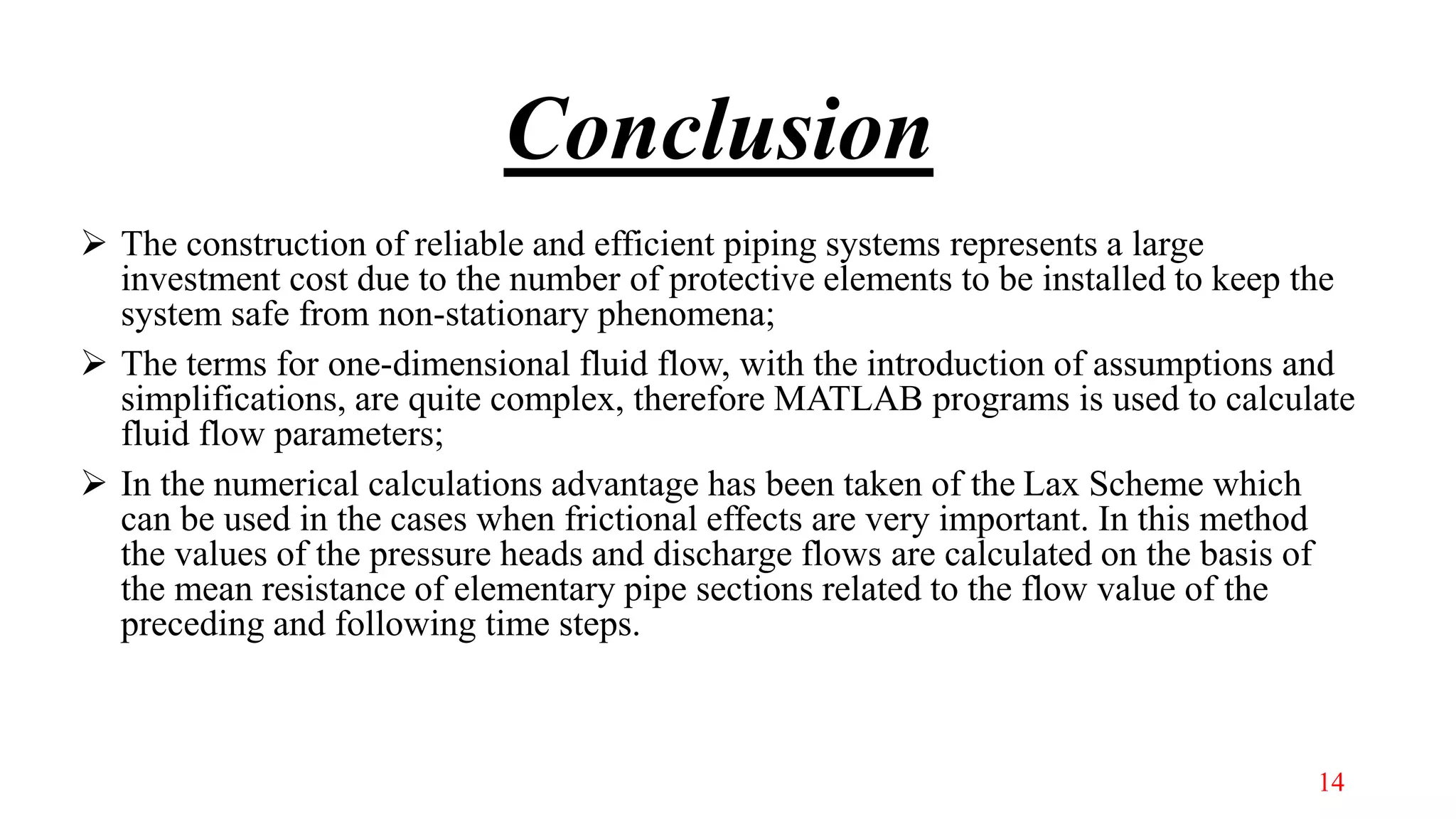 Conclusion

➢ The construction of reliable and efficient piping systems represents a large investment cost due to the number of protective elements to be installed to keep the system safe from non-stationary phenomena;

➢ The terms for one-dimensional fluid flow, with the introduction of assumptions and simplifications, are quite complex, therefore MATLAB programs is used to calculate fluid flow parameters;

➢ In the numerical calculations advantage has been taken of the Lax Scheme which can be used in the cases when frictional effects are very important. In this method the values of the pressure heads and discharge flows are calculated on the basis of the mean resistance of elementary pipe sections related to the flow value of the preceding and following time steps.

14